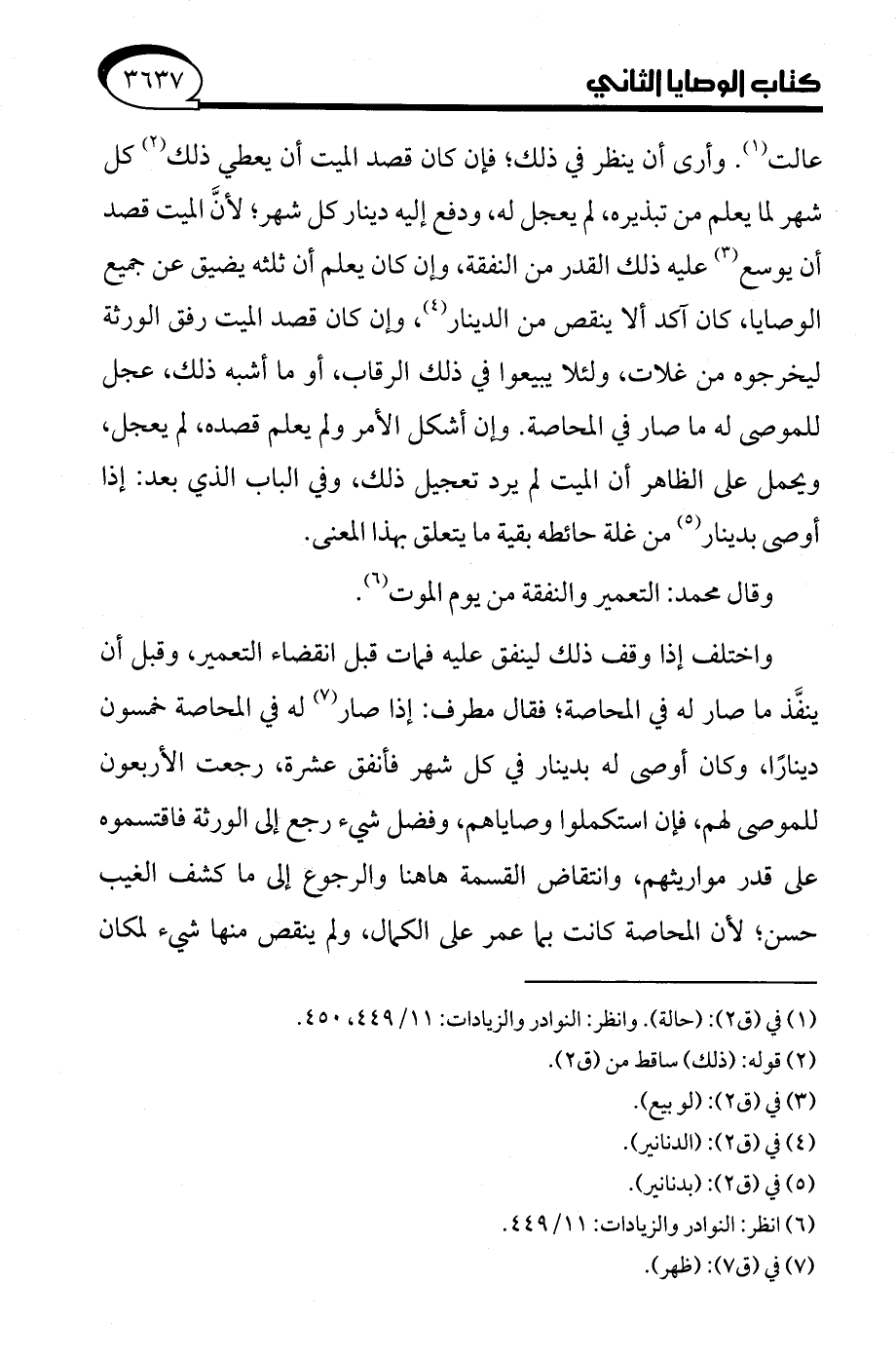 كتاب الوصايا الثاني ٣٦٣٧

عالت$^{(١)}$. وأرى أن ينظر في ذلك؛ فإن كان قصد الميت أن يعطي ذلك$^{(٢)}$ كل شهر لما يعلم من تبذيره، لم يعجل له، ودفع إليه دينار كل شهر؛ لأنَّ الميت قصد أن يوسع$^{(٣)}$ عليه ذلك القدر من النفقة، وإن كان يعلم أن ثلثه يضيق عن جميع الوصايا، كان آكد ألا ينقص من الدينار$^{(٤)}$، وإن كان قصد الميت رفق الورثة ليخرجوه من غلات، ولئلا يبيعوا في ذلك الرقاب، أو ما أشبه ذلك، عجل للموصى له ما صار في المحاصة. وإن أشكل الأمر ولم يعلم قصده، لم يعجل، ويحمل على الظاهر أن الميت لم يرد تعجيل ذلك، وفي الباب الذي بعد: إذا أوصى بدينار$^{(٥)}$ من غلة حائطه بقية ما يتعلق بهذا المعنى.

وقال محمد: التعمير والنفقة من يوم الموت$^{(٦)}$.

واختلف إذا وقف ذلك لينفق عليه فمات قبل انقضاء التعمير، وقبل أن ينفَّذ ما صار له في المحاصة؛ فقال مطرف: إذا صار$^{(٧)}$ له في المحاصة خمسون دينارًا، وكان أوصى له بدينار في كل شهر فأنفق عشرة، رجعت الأربعون للموصى لهم، فإن استكملوا وصاياهم، وفضل شيء رجع إلى الورثة فاقتسموه على قدر مواريثهم، وانتقاض القسمة هاهنا والرجوع إلى ما كشف الغيب حسن؛ لأن المحاصة كانت بما عمر على الكمال، ولم ينقص منها شيء لمكان

(١) في (ق٢): (حالة). وانظر: النوادر والزيادات: ١١/ ٤٤٩، ٤٥٠.
(٢) قوله: (ذلك) ساقط من (ق٢).
(٣) في (ق٢): (لو بيع).
(٤) في (ق٢): (الدنانير).
(٥) في (ق٢): (بدنانير).
(٦) انظر: النوادر والزيادات: ١١/ ٤٤٩.
(٧) في (ق٧): (ظهر).